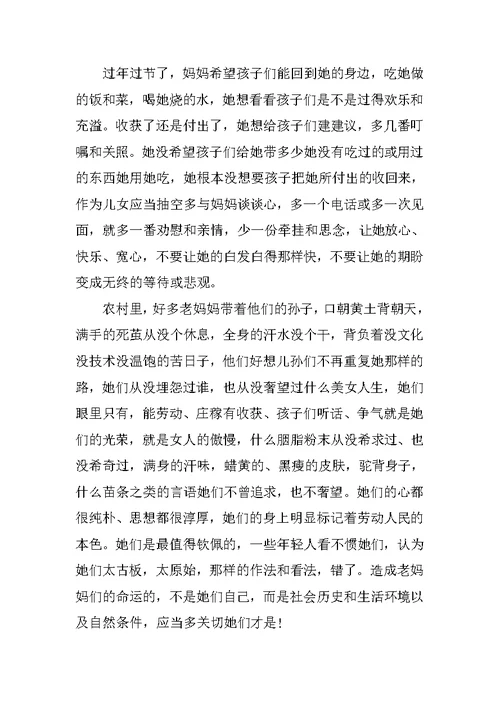 过年过节了，妈妈希望孩子们能回到她的身边，吃她做的饭和菜，喝她烧的水，她想看看孩子们是不是过得欢乐和充溢。收获了还是付出了，她想给孩子们建建议，多几番叮嘱和关照。她没希望孩子们给她带多少她没有吃过的或用过的东西她用她吃，她根本没想要孩子把她所付出的收回来，作为儿女应当抽空多与妈妈谈谈心，多一个电话或多一次见面，就多一番劝慰和亲情，少一份牵挂和思念，让她放心、快乐、宽心，不要让她的白发白得那样快，不要让她的期盼变成无终的等待或悲观。

农村里，好多老妈妈带着他们的孙子，口朝黄土背朝天，满手的死茧从没个休息，全身的汗水没个干，背负着没文化没技术没温饱的苦日子，他们好想儿孙们不再重复她那样的路，她们从没埋怨过谁，也从没奢望过什么美女人生，她们眼里只有，能劳动、庄稼有收获、孩子们听话、争气就是她们的光荣，就是女人的傲慢，什么胭脂粉末从没希求过、也没希奇过，满身的汗味，蜡黄的、黑瘦的皮肤，驼背身子，什么苗条之类的言语她们不曾追求，也不奢望。她们的心都很纯朴、思想都很淳厚，她们的身上明显标记着劳动人民的本色。她们是最值得钦佩的，一些年轻人看不惯她们，认为她们太古板，太原始，那样的作法和看法，错了。造成老妈妈们的命运的，不是她们自己，而是社会历史和生活环境以及自然条件，应当多关切她们才是！